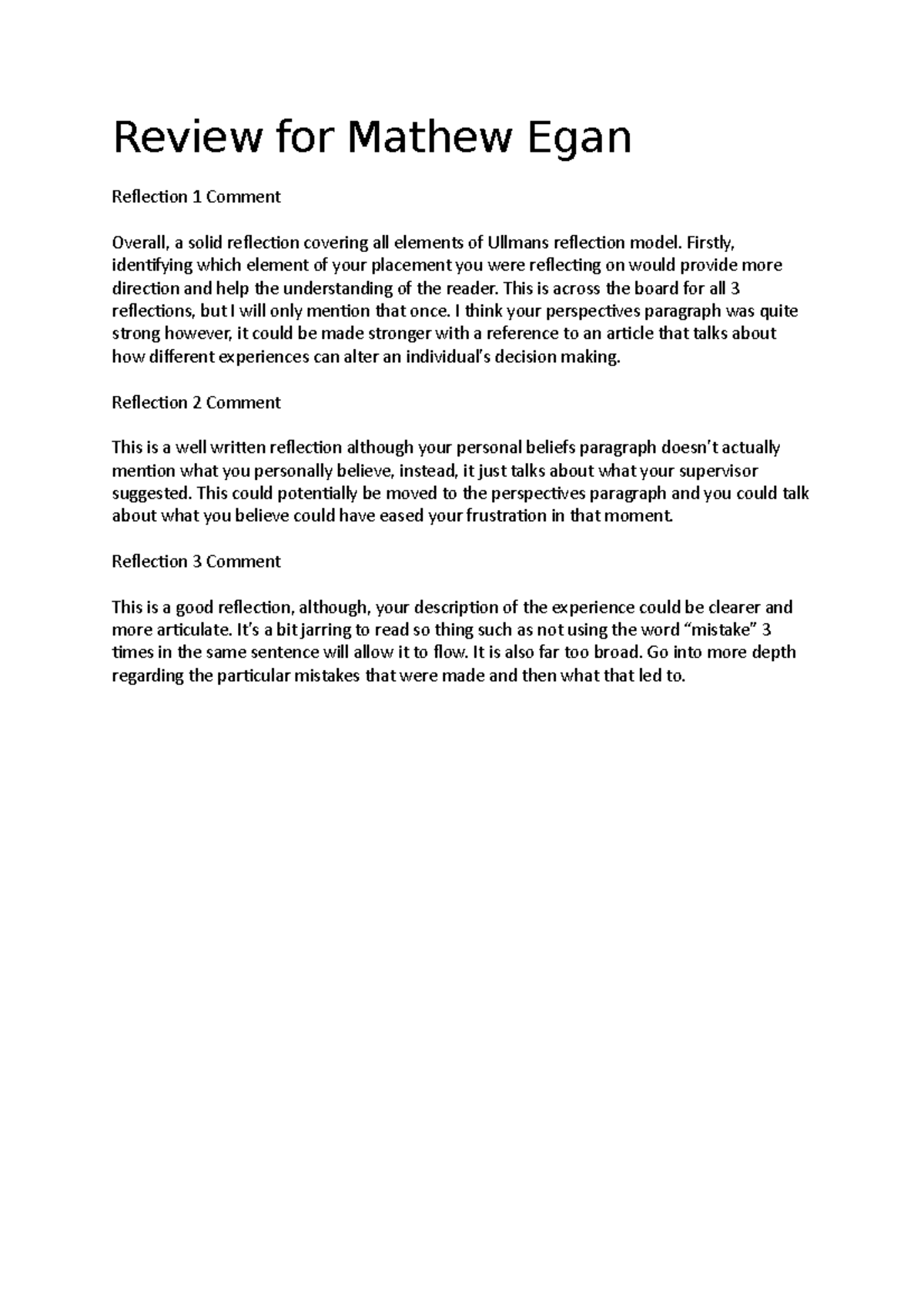 Review for Mathew Egan

Reflection 1 Comment

Overall, a solid reflection covering all elements of Ullmans reflection model. Firstly, identifying which element of your placement you were reflecting on would provide more direction and help the understanding of the reader. This is across the board for all 3 reflections, but I will only mention that once. I think your perspectives paragraph was quite strong however, it could be made stronger with a reference to an article that talks about how different experiences can alter an individual's decision making.

Reflection 2 Comment

This is a well written reflection although your personal beliefs paragraph doesn't actually mention what you personally believe, instead, it just talks about what your supervisor suggested. This could potentially be moved to the perspectives paragraph and you could talk about what you believe could have eased your frustration in that moment.

Reflection 3 Comment

This is a good reflection, although, your description of the experience could be clearer and more articulate. It's a bit jarring to read so thing such as not using the word "mistake" 3 times in the same sentence will allow it to flow. It is also far too broad. Go into more depth regarding the particular mistakes that were made and then what that led to.